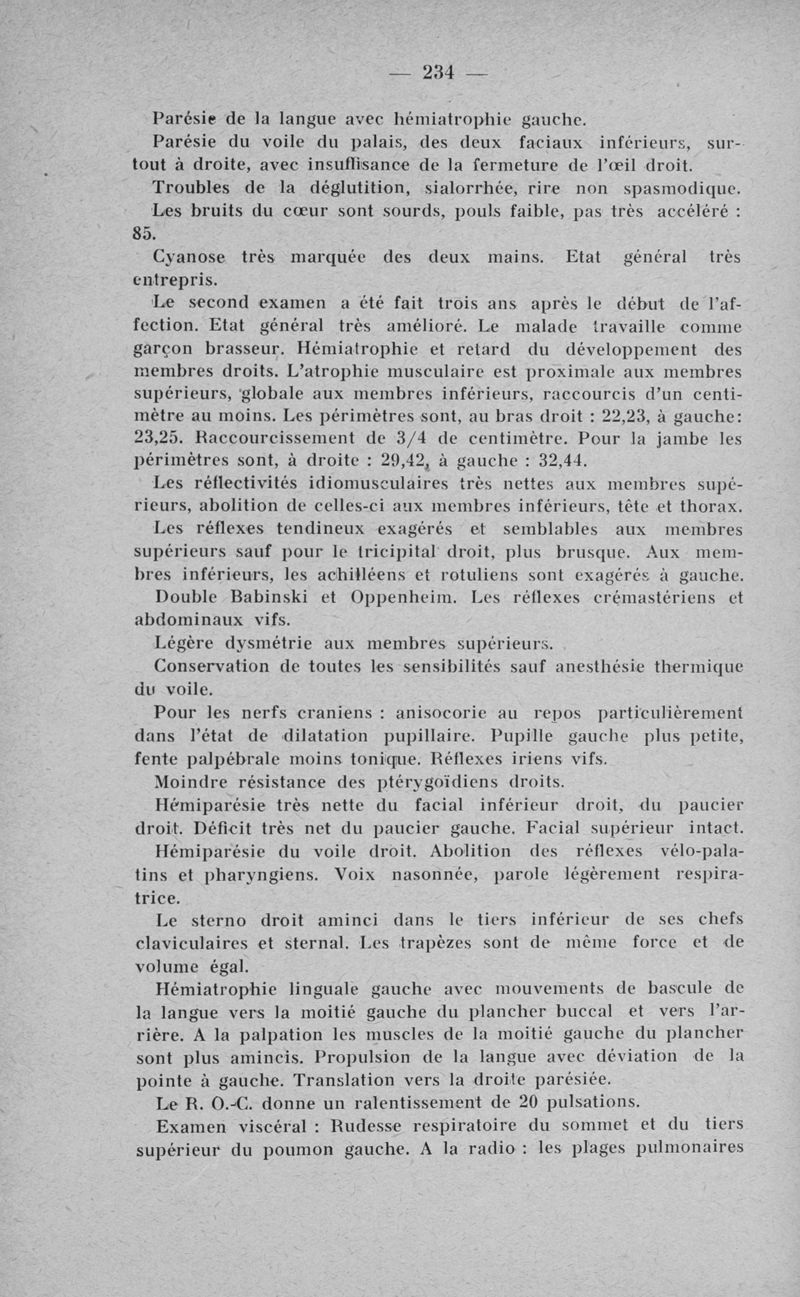 — 234 —

Parésie de la langue avec hémiatrophie gauche.

Parésie du voile du palais, des deux faciaux inférieurs, surtout à droite, avec insuffisance de la fermeture de l'œil droit.

Troubles de la déglutition, sialorrhée, rire non spasmodique.

Les bruits du cœur sont sourds, pouls faible, pas très accéléré : 85.

Cyanose très marquée des deux mains. Etat général très entrepris.

Le second examen a été fait trois ans après le début de l'affection. Etat général très amélioré. Le malade travaille comme garçon brasseur. Hémiatrophie et retard du développement des membres droits. L'atrophie musculaire est proximale aux membres supérieurs, globale aux membres inférieurs, raccourcis d'un centimètre au moins. Les périmètres sont, au bras droit : 22,23, à gauche: 23,25. Raccourcissement de 3/4 de centimètre. Pour la jambe les périmètres sont, à droite : 29,42, à gauche : 32,44.

Les réflectivités idiomusculaires très nettes aux membres supérieurs, abolition de celles-ci aux membres inférieurs, tête et thorax.

Les réflexes tendineux exagérés et semblables aux membres supérieurs sauf pour le tricipital droit, plus brusque. Aux membres inférieurs, les achilléens et rotuliens sont exagérés à gauche.

Double Babinski et Oppenheim. Les réflexes crémastériens et abdominaux vifs.

Légère dysmétrie aux membres supérieurs.

Conservation de toutes les sensibilités sauf anesthésie thermique du voile.

Pour les nerfs craniens : anisocorie au repos particulièrement dans l'état de dilatation pupillaire. Pupille gauche plus petite, fente palpébrale moins tonique. Réflexes iriens vifs.

Moindre résistance des ptérygoïdiens droits.

Hémiparésie très nette du facial inférieur droit, du paucier droit. Déficit très net du paucier gauche. Facial supérieur intact.

Hémiparésie du voile droit. Abolition des réflexes vélo-palatins et pharyngiens. Voix nasonnée, parole légèrement respiratrice.

Le sterno droit aminci dans le tiers inférieur de ses chefs claviculaires et sternal. Les trapèzes sont de même force et de volume égal.

Hémiatrophie linguale gauche avec mouvements de bascule de la langue vers la moitié gauche du plancher buccal et vers l'arrière. A la palpation les muscles de la moitié gauche du plancher sont plus amincis. Propulsion de la langue avec déviation de la pointe à gauche. Translation vers la droite parésiée.

Le R. O.-C. donne un ralentissement de 20 pulsations.

Examen viscéral : Rudesse respiratoire du sommet et du tiers supérieur du poumon gauche. A la radio : les plages pulmonaires